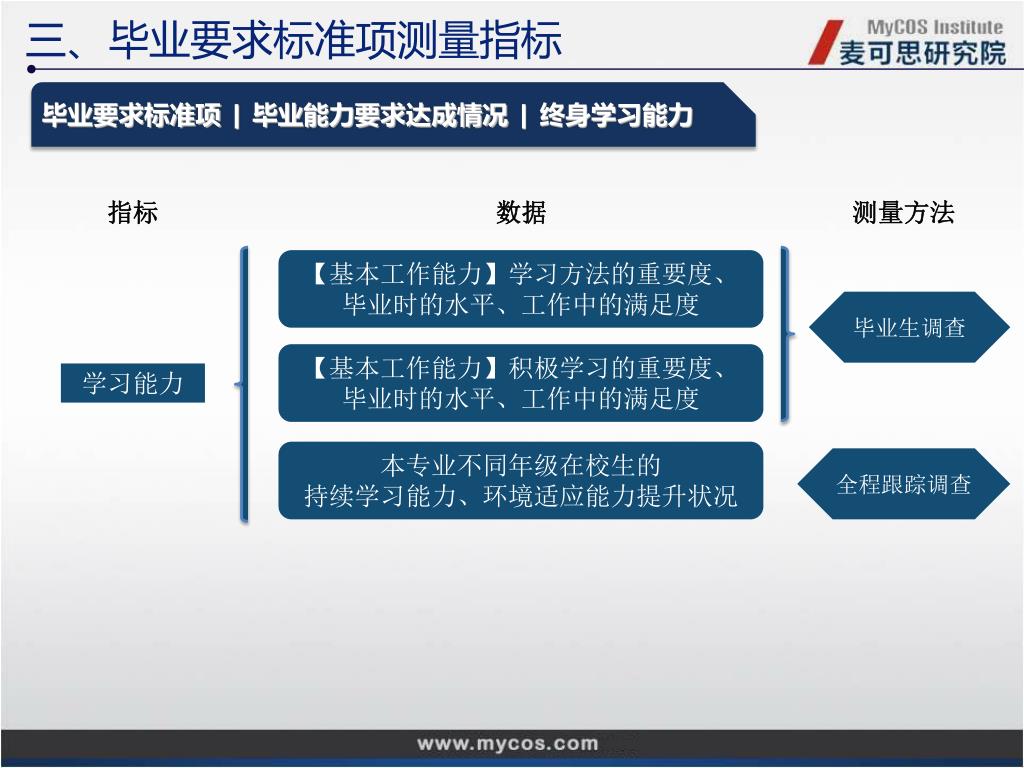 三、毕业要求标准项测量指标

MyCOS Institute
麦可思研究院

毕业要求标准项 | 毕业能力要求达成情况 | 终身学习能力

指标

数据

测量方法

学习能力

【基本工作能力】学习方法的重要度、毕业时的水平、工作中的满足度

【基本工作能力】积极学习的重要度、毕业时的水平、工作中的满足度

本专业不同年级在校生的持续学习能力、环境适应能力提升状况

毕业生调查

全程跟踪调查

www.mycos.com